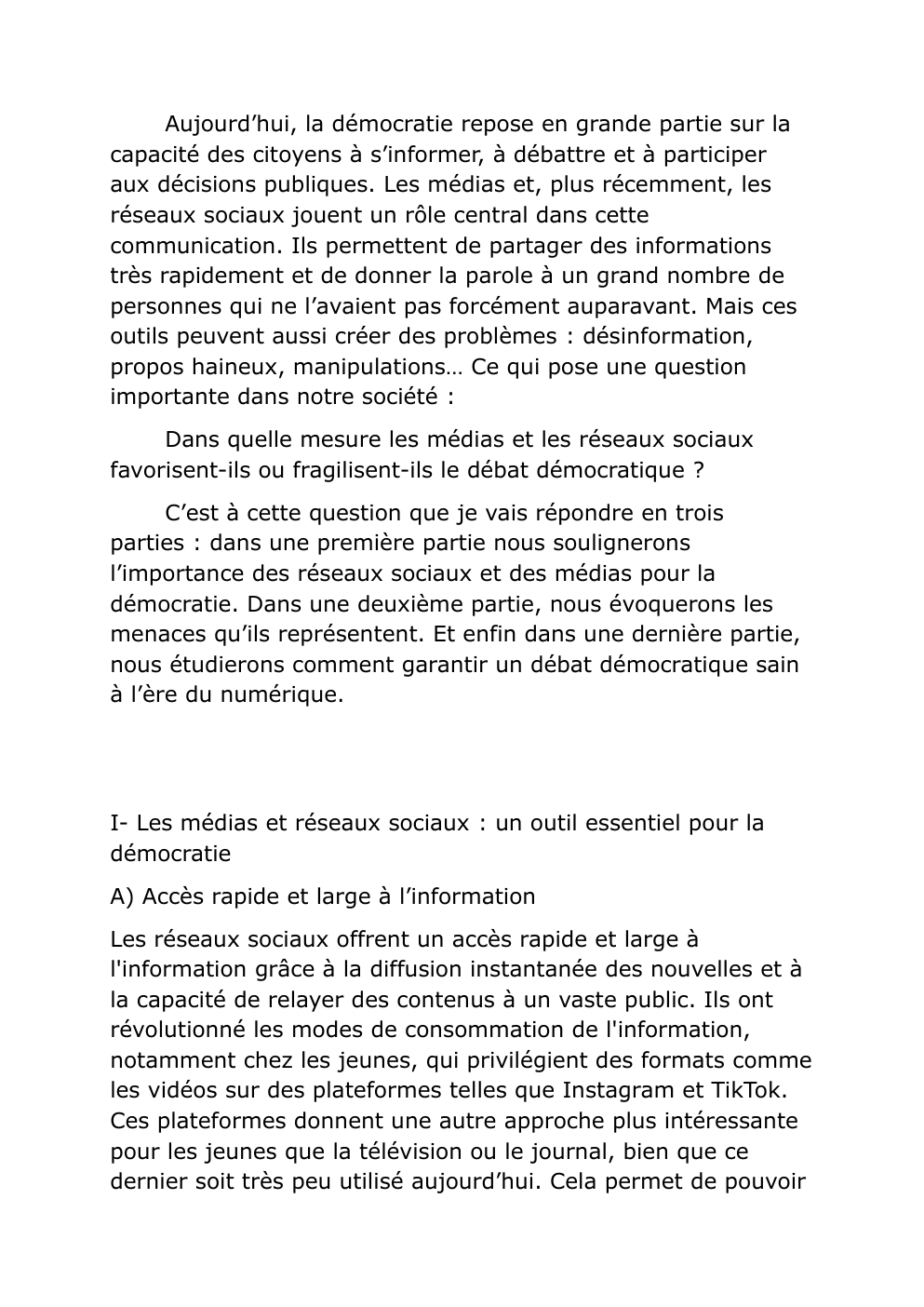 Aujourd’hui, la démocratie repose en grande partie sur la capacité des citoyens à s’informer, à débattre et à participer aux décisions publiques. Les médias et, plus récemment, les réseaux sociaux jouent un rôle central dans cette communication. Ils permettent de partager des informations très rapidement et de donner la parole à un grand nombre de personnes qui ne l’avaient pas forcément auparavant. Mais ces outils peuvent aussi créer des problèmes : désinformation, propos haineux, manipulations… Ce qui pose une question importante dans notre société :

Dans quelle mesure les médias et les réseaux sociaux favorisent-ils ou fragilisent-ils le débat démocratique ?

C’est à cette question que je vais répondre en trois parties : dans une première partie nous soulignerons l’importance des réseaux sociaux et des médias pour la démocratie. Dans une deuxième partie, nous évoquerons les menaces qu’ils représentent. Et enfin dans une dernière partie, nous étudierons comment garantir un débat démocratique sain à l’ère du numérique.

I- Les médias et réseaux sociaux : un outil essentiel pour la démocratie

A) Accès rapide et large à l’information

Les réseaux sociaux offrent un accès rapide et large à l'information grâce à la diffusion instantanée des nouvelles et à la capacité de relayer des contenus à un vaste public. Ils ont révolutionné les modes de consommation de l'information, notamment chez les jeunes, qui privilégient des formats comme les vidéos sur des plateformes telles que Instagram et TikTok. Ces plateformes donnent une autre approche plus intéressante pour les jeunes que la télévision ou le journal, bien que ce dernier soit très peu utilisé aujourd’hui. Cela permet de pouvoir